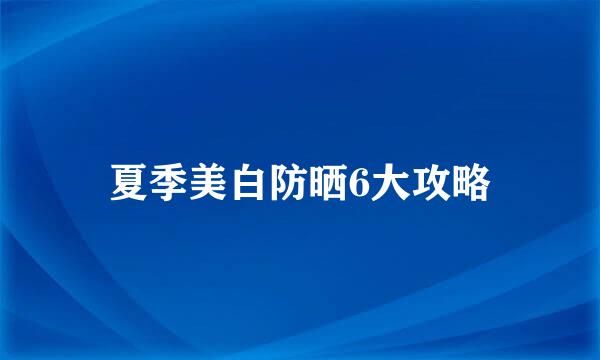 夏季美白防晒6大攻略